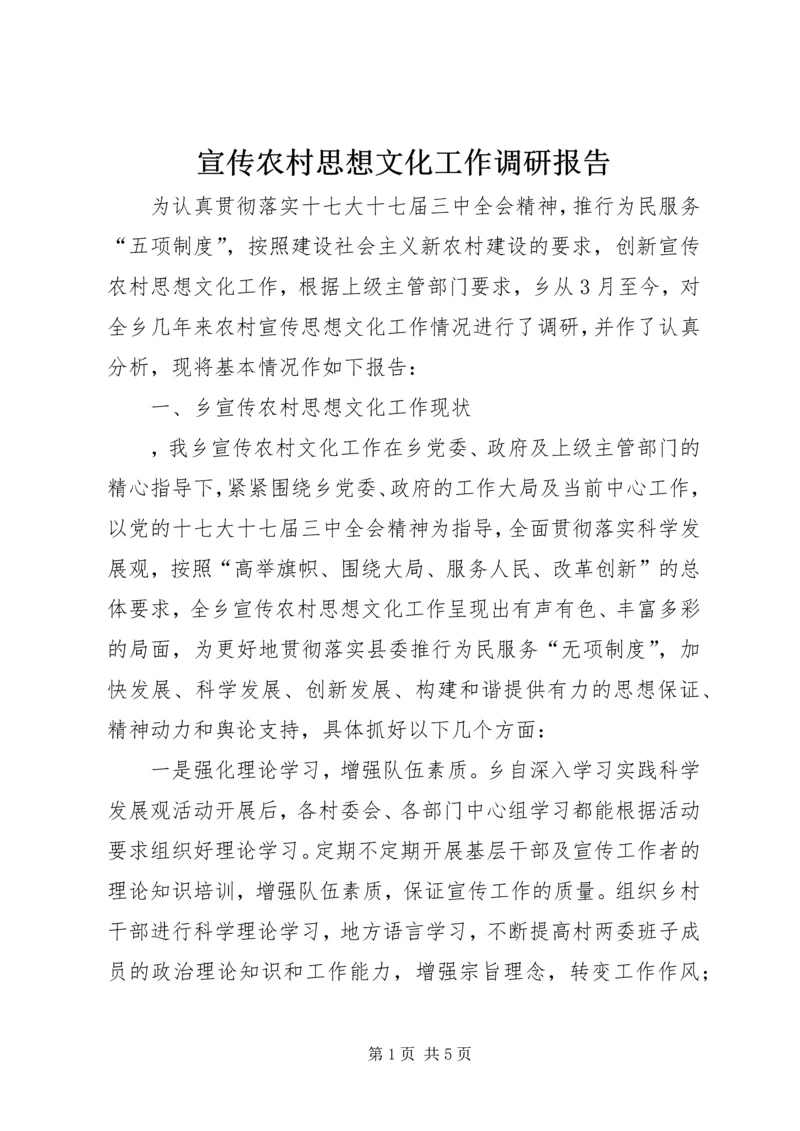 宣传农村思想文化工作调研报告

为认真贯彻落实十七大十七届三中全会精神，推行为民服务“五项制度”，按照建设社会主义新农村建设的要求，创新宣传农村思想文化工作，根据上级主管部门要求，乡从3月至今，对全乡几年来农村宣传思想文化工作情况进行了调研，并作了认真分析，现将基本情况作如下报告：

一、乡宣传农村思想文化工作现状

，我乡宣传农村文化工作在乡党委、政府及上级主管部门的精心指导下，紧紧围绕乡党委、政府的工作大局及当前中心工作，以党的十七大十七届三中全会精神为指导，全面贯彻落实科学发展观，按照“高举旗帜、围绕大局、服务人民、改革创新”的总体要求，全乡宣传农村思想文化工作呈现出有声有色、丰富多彩的局面，为更好地贯彻落实县委推行为民服务“无项制度”，加快发展、科学发展、创新发展、构建和谐提供有力的思想保证、精神动力和舆论支持，具体抓好以下几个方面：

一是强化理论学习，增强队伍素质。乡自深入学习实践科学发展观活动开展后，各村委会、各部门中心组学习都能根据活动要求组织好理论学习。定期不定期开展基层干部及宣传工作者的理论知识培训，增强队伍素质，保证宣传工作的质量。组织乡村干部进行科学理论学习，地方语言学习，不断提高村两委班子成员的政治理论知识和工作能力，增强宗旨理念，转变工作作风；

第1页 共5页